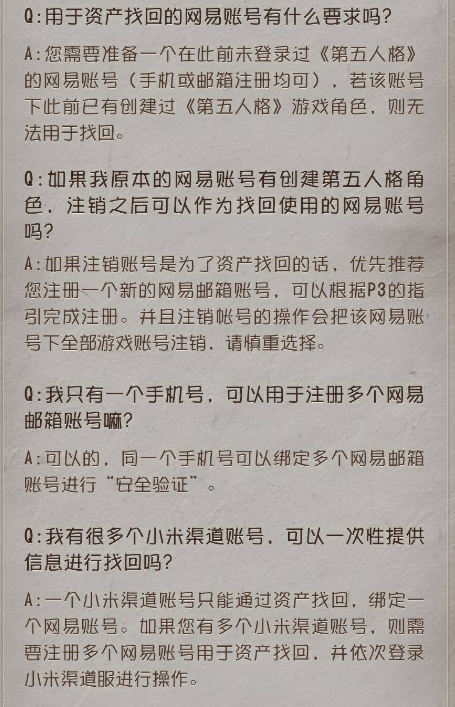 Q:用于资产找回的网易账号有什么要求吗?

A:您需要准备一个在此前未登录过《第五人格》的网易账号（手机或邮箱注册均可），若该账号下此前已有创建过《第五人格》游戏角色，则无法用于找回。

Q:如果我原本的网易账号有创建第五人格角色，注销之后可以作为找回使用的网易账号吗?

A:如果注销账号是为了资产找回的话，优先推荐您注册一个新的网易邮箱账号，可以根据P3的指引完成注册。并且注销帐号的操作会把该网易账号下全部游戏账号注销，请慎重选择。

Q:我只有一个手机号，可以用于注册多个网易邮箱账号嘛?

A:可以的，同一个手机号可以绑定多个网易邮箱账号进行“安全验证”。

Q:我有很多个小米渠道账号，可以一次性提供信息进行找回吗?

A:一个小米渠道账号只能通过资产找回，绑定一个网易账号。如果您有多个小米渠道账号，则需要注册多个网易账号用于资产找回，并依次登录小米渠道服进行操作。